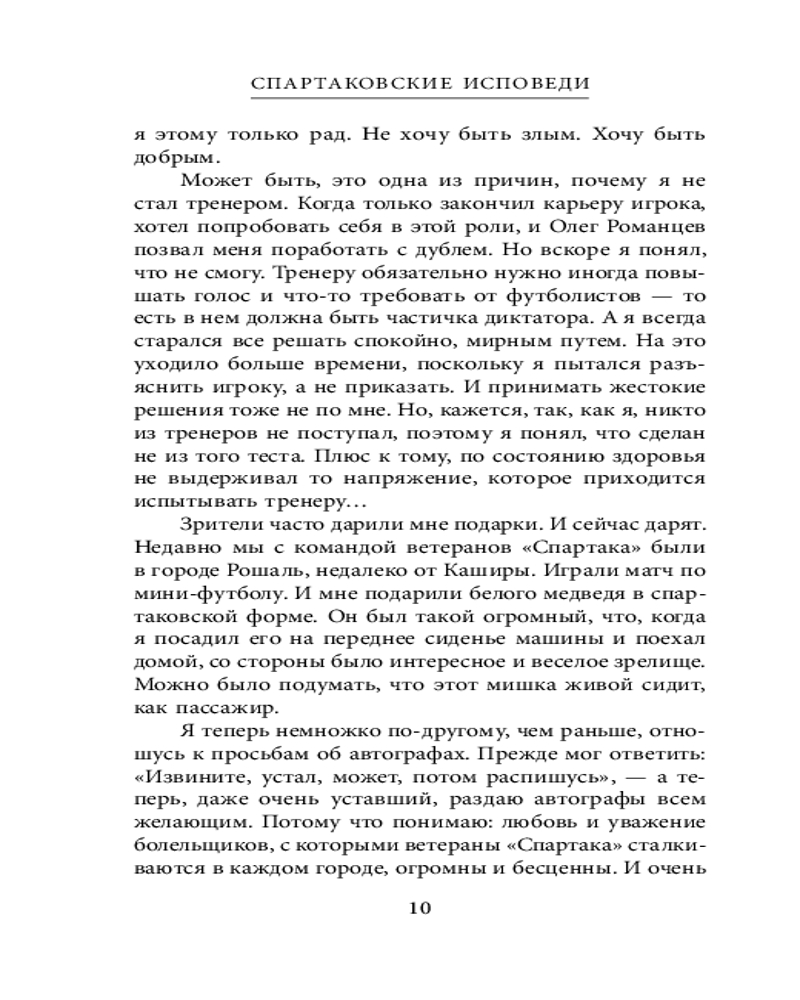 СПАРТАКОВСКИЕ ИСПОВЕДИ

я этому только рад. Не хочу быть злым. Хочу быть добрым.

Может быть, это одна из причин, почему я не стал тренером. Когда только закончил карьеру игрока, хотел попробовать себя в этой роли, и Олег Романцев позвал меня поработать с дублем. Но вскоре я понял, что не смогу. Тренеру обязательно нужно иногда повышать голос и что-то требовать от футболистов — то есть в нем должна быть частичка диктатора. А я всегда старался все решать спокойно, мирным путем. На это уходило больше времени, поскольку я пытался разъяснить игроку, а не приказать. И принимать жестокие решения тоже не по мне. Но, кажется, так, как я, никто из тренеров не поступал, поэтому я понял, что сделан не из того теста. Плюс к тому, по состоянию здоровья не выдерживал то напряжение, которое приходится испытывать тренеру...

Зрители часто дарили мне подарки. И сейчас дарят. Недавно мы с командой ветеранов «Спартака» были в городе Рошаль, недалеко от Каширы. Играли матч по мини-футболу. И мне подарили белого медведя в спартаковской форме. Он был такой огромный, что, когда я посадил его на переднее сиденье машины и поехал домой, со стороны было интересное и веселое зрелище. Можно было подумать, что этот мишка живой сидит, как пассажир.

Я теперь немножко по-другому, чем раньше, отношусь к просьбам об автографах. Прежде мог ответить: «Извините, устал, может, потом распишусь», — а теперь, даже очень уставший, раздаю автографы всем желающим. Потому что понимаю: любовь и уважение болельщиков, с которыми ветераны «Спартака» сталкиваются в каждом городе, огромны и бесценны. И очень

10